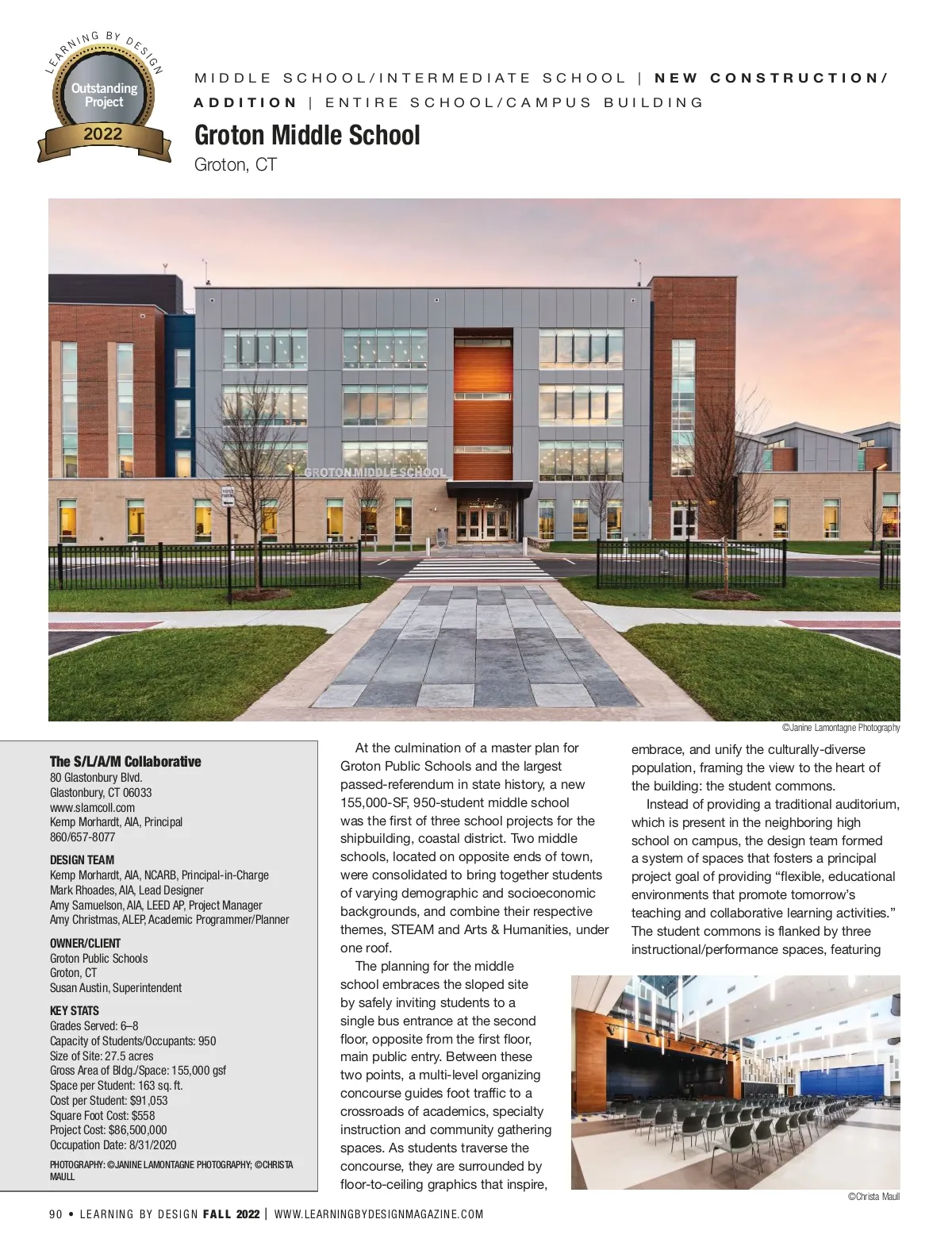 LEARNING BY DESIGN
Outstanding Project
2022

MIDDLE SCHOOL/INTERMEDIATE SCHOOL | NEW CONSTRUCTION/ADDITION | ENTIRE SCHOOL/CAMPUS BUILDING

Groton Middle School
Groton, CT

GROTON MIDDLE SCHOOL

©Janine Lamontagne Photography

The S/L/A/M Collaborative
80 Glastonbury Blvd.
Glastonbury, CT 06033
www.slamcoll.com
Kemp Morhardt, AIA, Principal
860/657-8077

DESIGN TEAM
Kemp Morhardt, AIA, NCARB, Principal-in-Charge
Mark Rhoades, AIA, Lead Designer
Amy Samuelson, AIA, LEED AP, Project Manager
Amy Christmas, ALEP, Academic Programmer/Planner

OWNER/CLIENT
Groton Public Schools
Groton, CT
Susan Austin, Superintendent

KEY STATS
Grades Served: 6–8
Capacity of Students/Occupants: 950
Size of Site: 27.5 acres
Gross Area of Bldg./Space: 155,000 gsf
Space per Student: 163 sq. ft.
Cost per Student: $91,053
Square Foot Cost: $558
Project Cost: $86,500,000
Occupation Date: 8/31/2020

PHOTOGRAPHY: ©JANINE LAMONTAGNE PHOTOGRAPHY; ©CHRISTA MAULL

At the culmination of a master plan for Groton Public Schools and the largest passed-referendum in state history, a new 155,000-SF, 950-student middle school was the first of three school projects for the shipbuilding, coastal district. Two middle schools, located on opposite ends of town, were consolidated to bring together students of varying demographic and socioeconomic backgrounds, and combine their respective themes, STEAM and Arts & Humanities, under one roof.

The planning for the middle school embraces the sloped site by safely inviting students to a single bus entrance at the second floor, opposite from the first floor, main public entry. Between these two points, a multi-level organizing concourse guides foot traffic to a crossroads of academics, specialty instruction and community gathering spaces. As students traverse the concourse, they are surrounded by floor-to-ceiling graphics that inspire, embrace, and unify the culturally-diverse population, framing the view to the heart of the building: the student commons.

Instead of providing a traditional auditorium, which is present in the neighboring high school on campus, the design team formed a system of spaces that fosters a principal project goal of providing “flexible, educational environments that promote tomorrow’s teaching and collaborative learning activities.” The student commons is flanked by three instructional/performance spaces, featuring

©Christa Maull

90 • LEARNING BY DESIGN FALL 2022 | WWW.LEARNINGBYDESIGNMAGAZINE.COM